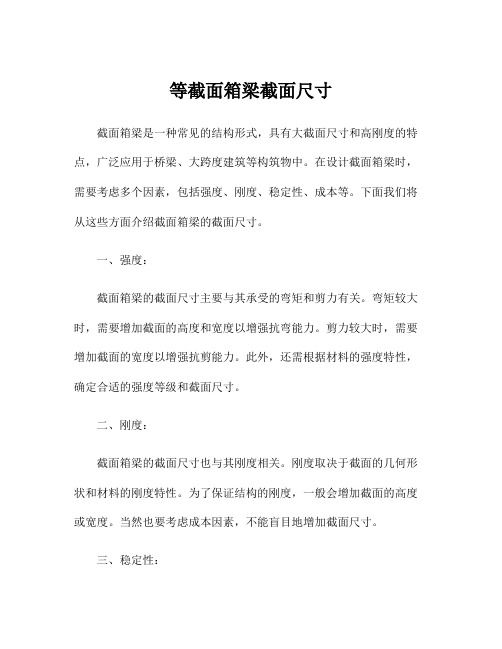 等截面箱梁截面尺寸

截面箱梁是一种常见的结构形式，具有大截面尺寸和高刚度的特点，广泛应用于桥梁、大跨度建筑等构筑物中。在设计截面箱梁时，需要考虑多个因素，包括强度、刚度、稳定性、成本等。下面我们将从这些方面介绍截面箱梁的截面尺寸。

一、强度：

截面箱梁的截面尺寸主要与其承受的弯矩和剪力有关。弯矩较大时，需要增加截面的高度和宽度以增强抗弯能力。剪力较大时，需要增加截面的宽度以增强抗剪能力。此外，还需根据材料的强度特性，确定合适的强度等级和截面尺寸。

二、刚度：

截面箱梁的截面尺寸也与其刚度相关。刚度取决于截面的几何形状和材料的刚度特性。为了保证结构的刚度，一般会增加截面的高度或宽度。当然也要考虑成本因素，不能盲目地增加截面尺寸。

三、稳定性：